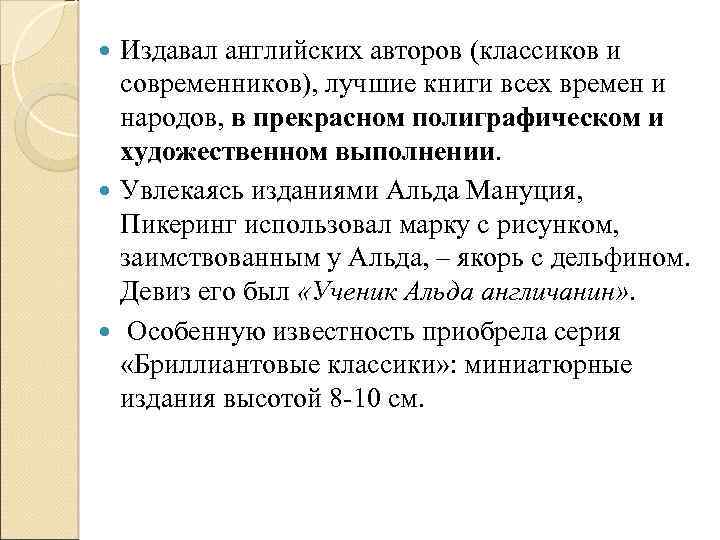 Издавал английских авторов (классиков и современников), лучшие книги всех времен и народов, в прекрасном полиграфическом и художественном выполнении.

Увлекаясь изданиями Альда Мануция, Пикеринг использовал марку с рисунком, заимствованным у Альда, – якорь с дельфином. Девиз его был «Ученик Альда англичанин».

Особенную известность приобрела серия «Бриллиантовые классики»: миниатюрные издания высотой 8-10 см.